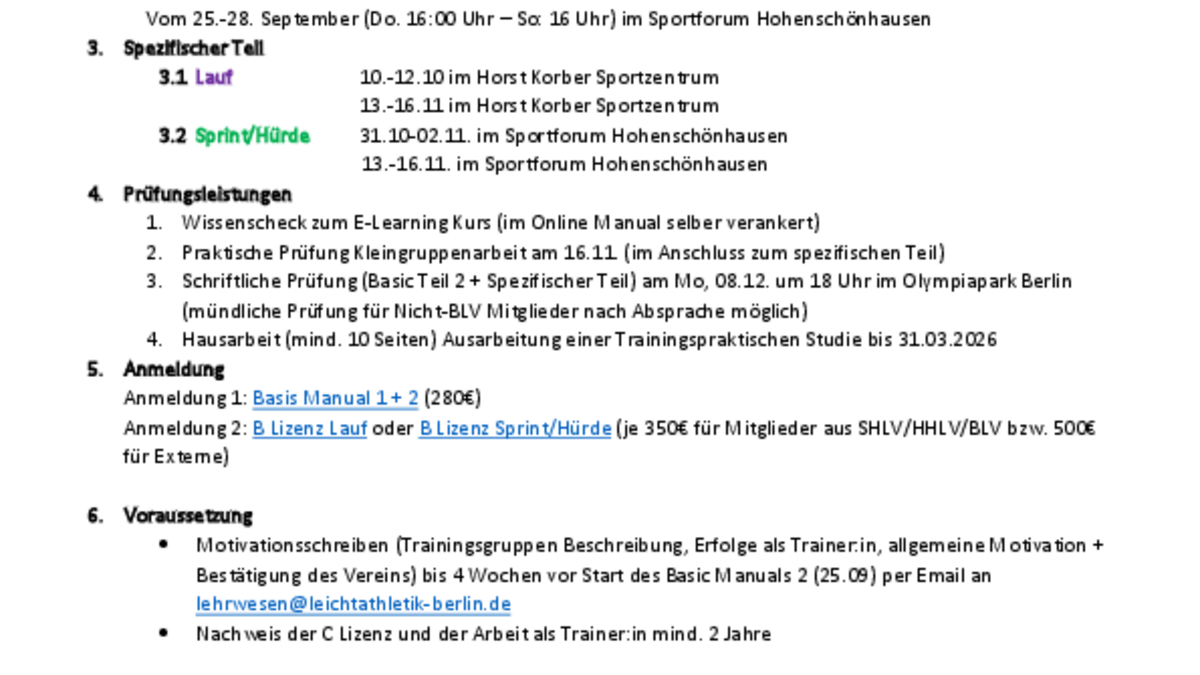 Vom 25.-28. September (Do. 16:00 Uhr – So: 16 Uhr) im Sportforum Hohenschönhausen

3. Spezifischer Teil

3.1 Lauf 10.-12.10 im Horst Korber Sportzentrum
13.-16.11 im Horst Korber Sportzentrum

3.2 Sprint/Hürde 31.10-02.11. im Sportforum Hohenschönhausen
13.-16.11. im Sportforum Hohenschönhausen

4. Prüfungsleistungen

1. Wissenscheck zum E-Learning Kurs (im Online Manual selber verankert)
2. Praktische Prüfung Kleingruppenarbeit am 16.11. (im Anschluss zum spezifischen Teil)
3. Schriftliche Prüfung (Basic Teil 2 + Spezifischer Teil) am Mo, 08.12. um 18 Uhr im Olympiapark Berlin (mündliche Prüfung für Nicht-BLV Mitglieder nach Absprache möglich)
4. Hausarbeit (mind. 10 Seiten) Ausarbeitung einer Trainingspraktischen Studie bis 31.03.2026

5. Anmeldung

Anmeldung 1: Basis Manual 1 + 2 (280€)
Anmeldung 2: B Lizenz Lauf oder B Lizenz Sprint/Hürde (je 350€ für Mitglieder aus SHLV/HHLV/BLV bzw. 500€ für Externe)

6. Voraussetzung

• Motivationsschreiben (Trainingsgruppen Beschreibung, Erfolge als Trainer:in, allgemeine Motivation + Bestätigung des Vereins) bis 4 Wochen vor Start des Basic Manuals 2 (25.09) per Email an lehrwesen@leichtathletik-berlin.de
• Nachweis der C Lizenz und der Arbeit als Trainer:in mind. 2 Jahre